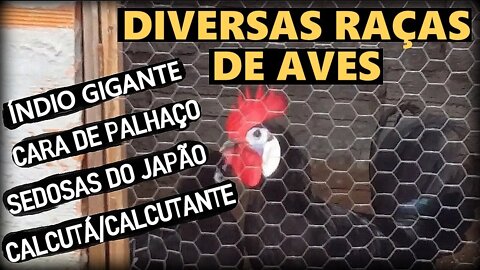 DIVERSAS RAÇAS DE AVES

ÍNDIO GIGANTE
CARA DE PALHAÇO
SEDOSAS DO JAPÃO
CALCUTÁ/CALCUTANTE